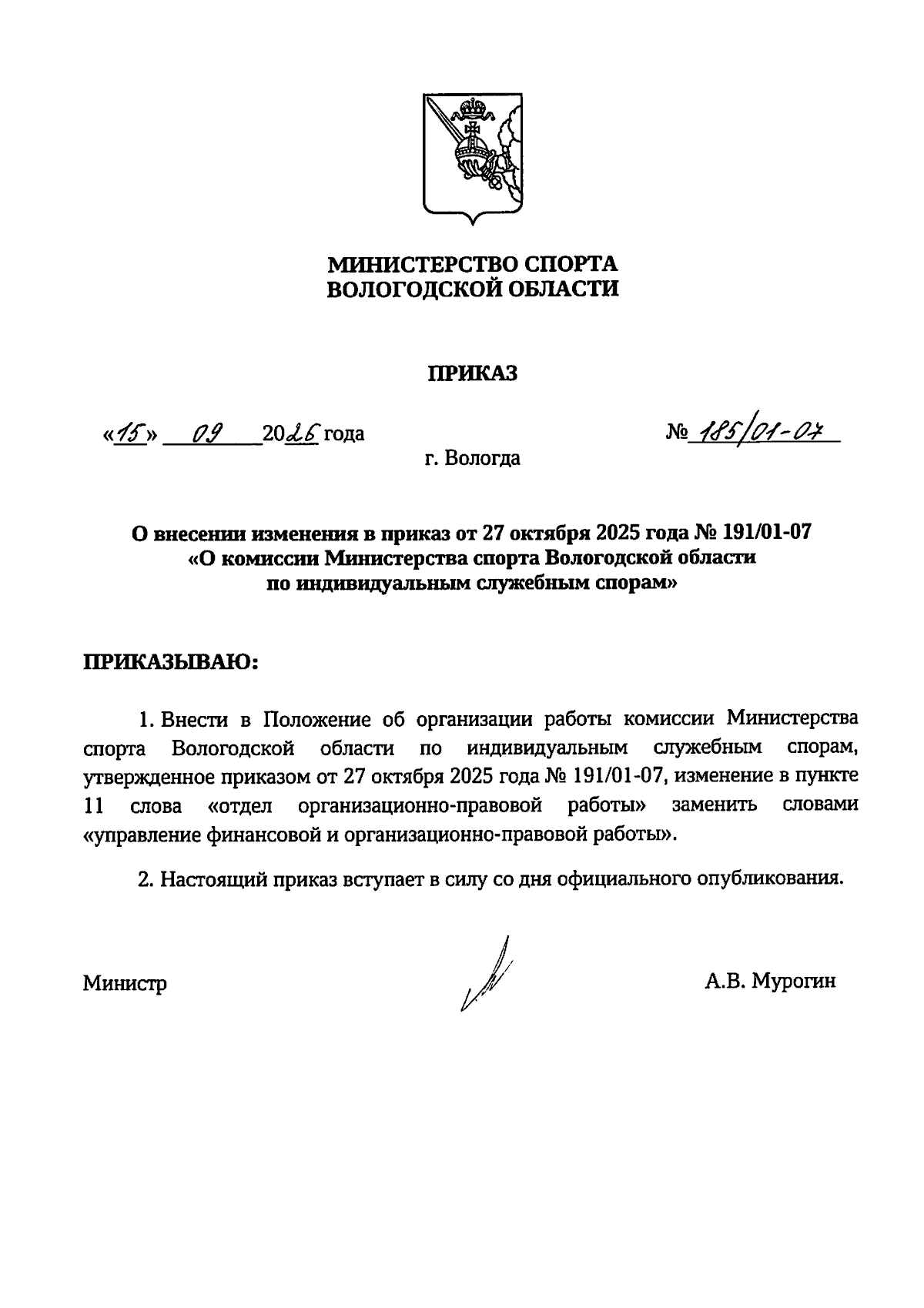 МИНИСТЕРСТВО СПОРТА
ВОЛОГОДСКОЙ ОБЛАСТИ

ПРИКАЗ

«15» 09 2026 года

№ 185/01-07

г. Вологда

О внесении изменения в приказ от 27 октября 2025 года № 191/01-07 «О комиссии Министерства спорта Вологодской области по индивидуальным служебным спорам»

ПРИКАЗЫВАЮ:

1. Внести в Положение об организации работы комиссии Министерства спорта Вологодской области по индивидуальным служебным спорам, утвержденное приказом от 27 октября 2025 года № 191/01-07, изменение в пункте 11 слова «отдел организационно-правовой работы» заменить словами «управление финансовой и организационно-правовой работы».

2. Настоящий приказ вступает в силу со дня официального опубликования.

Министр

А.В. Мурогин